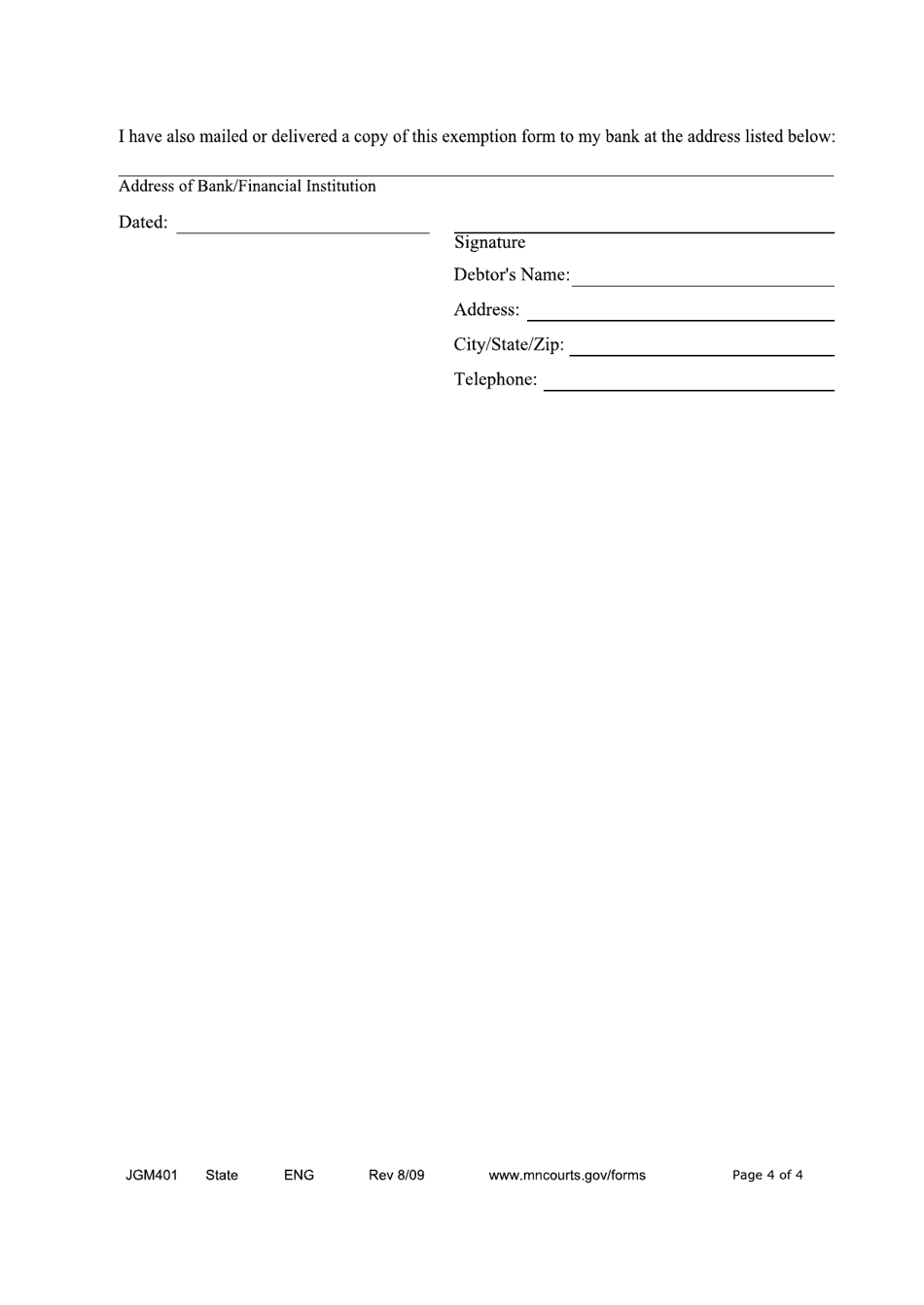 I have also mailed or delivered a copy of this exemption form to my bank at the address listed below:

Address of Bank/Financial Institution

Dated: 

Signature

Debtor's Name:

Address:

City/State/Zip:

Telephone:

JGM401 State ENG Rev 8/09 www.mncourts.gov/forms Page 4 of 4